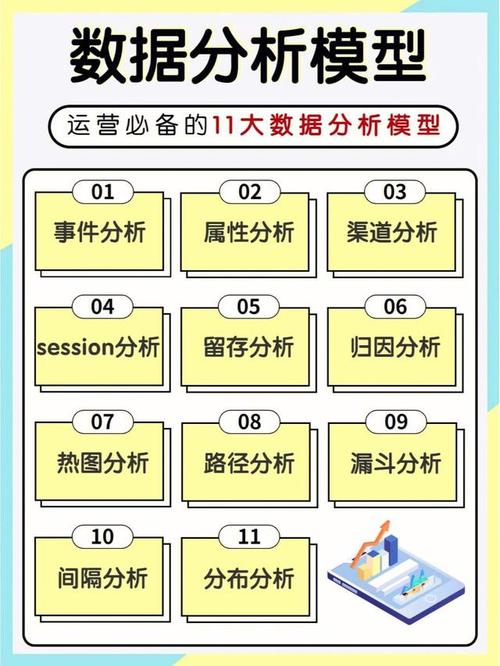 数据分析模型

运营必备的11大数据分析模型

01
事件分析

02
属性分析

03
渠道分析

04
session分析

05
留存分析

06
归因分析

07
热图分析

08
路径分析

09
漏斗分析

10
间隔分析

11
分布分析